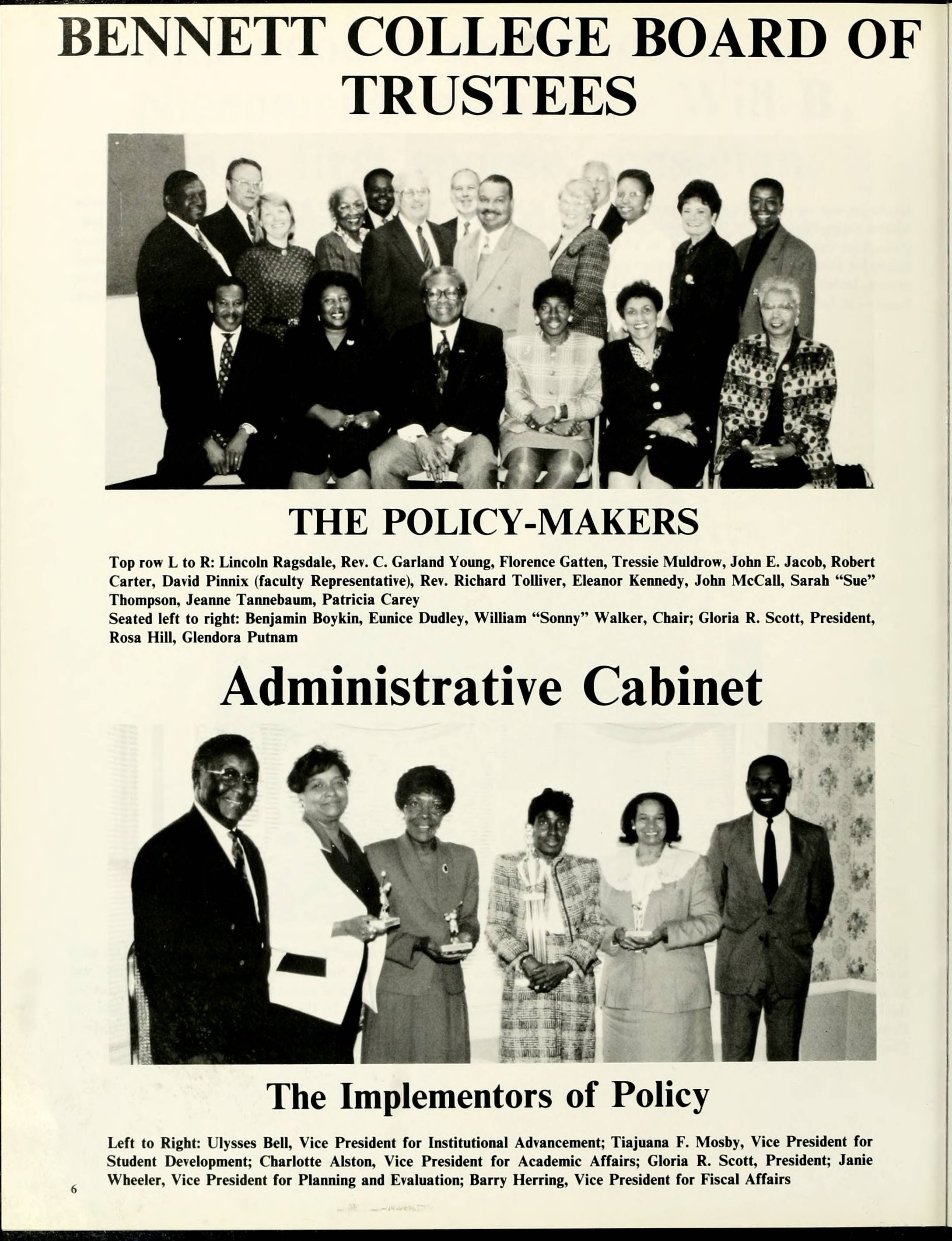 BENNETT COLLEGE BOARD OF TRUSTEES

THE POLICY-MAKERS

Top row L to R: Lincoln Ragsdale, Rev. C. Garland Young, Florence Gatten, Tressie Muldrow, John E. Jacob, Robert Carter, David Pinnix (faculty Representative), Rev. Richard Tolliver, Eleanor Kennedy, John McCall, Sarah "Sue" Thompson, Jeanne Tannebaum, Patricia Carey
Seated left to right: Benjamin Boykin, Eunice Dudley, William "Sonny" Walker, Chair; Gloria R. Scott, President, Rosa Hill, Glendora Putnam

Administrative Cabinet

The Implementors of Policy

Left to Right: Ulysses Bell, Vice President for Institutional Advancement; Tiajuana F. Mosby, Vice President for Student Development; Charlotte Alston, Vice President for Academic Affairs; Gloria R. Scott, President; Janie Wheeler, Vice President for Planning and Evaluation; Barry Herring, Vice President for Fiscal Affairs

6